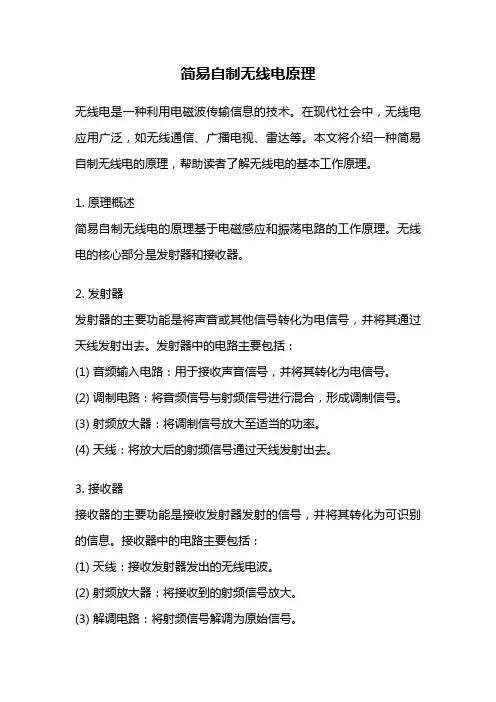 简易自制无线电原理

无线电是一种利用电磁波传输信息的技术。在现代社会中，无线电应用广泛，如无线通信、广播电视、雷达等。本文将介绍一种简易自制无线电的原理，帮助读者了解无线电的基本工作原理。

1. 原理概述
简易自制无线电的原理基于电磁感应和振荡电路的工作原理。无线电的核心部分是发射器和接收器。

2. 发射器
发射器的主要功能是将声音或其他信号转化为电信号，并将其通过天线发射出去。发射器中的电路主要包括：
(1) 音频输入电路：用于接收声音信号，并将其转化为电信号。
(2) 调制电路：将音频信号与射频信号进行混合，形成调制信号。
(3) 射频放大器：将调制信号放大至适当的功率。
(4) 天线：将放大后的射频信号通过天线发射出去。

3. 接收器
接收器的主要功能是接收发射器发射的信号，并将其转化为可识别的信息。接收器中的电路主要包括：
(1) 天线：接收发射器发出的无线电波。
(2) 射频放大器：将接收到的射频信号放大。
(3) 解调电路：将射频信号解调为原始信号。